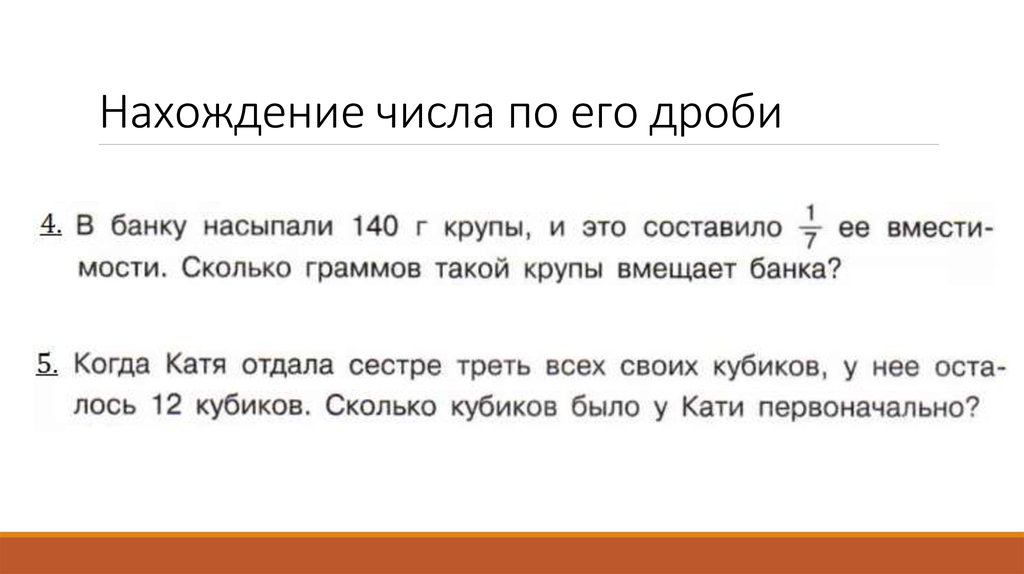 Нахождение числа по его дроби

4. В банку насыпали 140 г крупы, и это составило $\frac{1}{7}$ ее вместимости. Сколько граммов такой крупы вмещает банка?

5. Когда Катя отдала сестре треть всех своих кубиков, у нее осталось 12 кубиков. Сколько кубиков было у Кати первоначально?